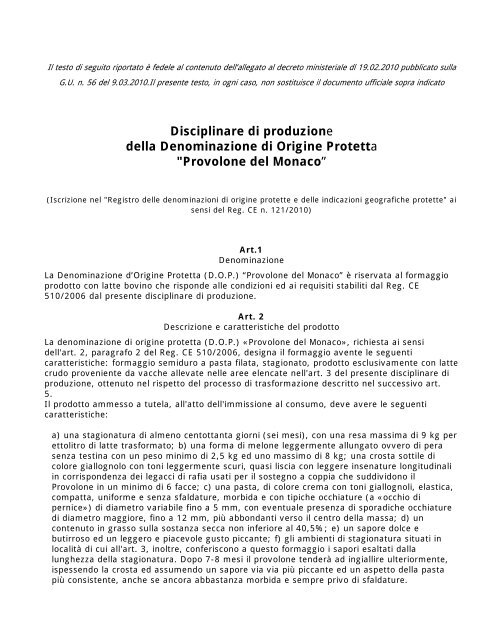 Il testo di seguito riportato è fedele al contenuto dell'allegato al decreto ministeriale di 19.02.2010 pubblicato sulla G.U. n. 56 del 9.03.2010.Il presente testo, in ogni caso, non sostituisce il documento ufficiale sopra indicato

Disciplinare di produzione
della Denominazione di Origine Protetta
"Provolone del Monaco"

(Iscrizione nel "Registro delle denominazioni di origine protette e delle indicazioni geografiche protette" ai sensi del Reg. CE n. 121/2010)

Art.1
Denominazione

La Denominazione d'Origine Protetta (D.O.P.) "Provolone del Monaco" è riservata al formaggio prodotto con latte bovino che risponde alle condizioni ed ai requisiti stabiliti dal Reg. CE 510/2006 dal presente disciplinare di produzione.

Art. 2
Descrizione e caratteristiche del prodotto

La denominazione di origine protetta (D.O.P.) «Provolone del Monaco», richiesta ai sensi dell'art. 2, paragrafo 2 del Reg. CE 510/2006, designa il formaggio avente le seguenti caratteristiche: formaggio semiduro a pasta filata, stagionato, prodotto esclusivamente con latte crudo proveniente da vacche allevate nelle aree elencate nell'art. 3 del presente disciplinare di produzione, ottenuto nel rispetto del processo di trasformazione descritto nel successivo art. 5.
Il prodotto ammesso a tutela, all'atto dell'immissione al consumo, deve avere le seguenti caratteristiche:

a) una stagionatura di almeno centottanta giorni (sei mesi), con una resa massima di 9 kg per ettolitro di latte trasformato; b) una forma di melone leggermente allungato ovvero di pera senza testina con un peso minimo di 2,5 kg ed uno massimo di 8 kg; una crosta sottile di colore giallognolo con toni leggermente scuri, quasi liscia con leggere insenature longitudinali in corrispondenza dei legacci di rafia usati per il sostegno a coppia che suddividono il Provolone in un minimo di 6 facce; c) una pasta, di colore crema con toni giallognoli, elastica, compatta, uniforme e senza sfaldature, morbida e con tipiche occhiature (a «occhio di pernice») di diametro variabile fino a 5 mm, con eventuale presenza di sporadiche occhiature di diametro maggiore, fino a 12 mm, più abbondanti verso il centro della massa; d) un contenuto in grasso sulla sostanza secca non inferiore al 40,5%; e) un sapore dolce e butirroso ed un leggero e piacevole gusto piccante; f) gli ambienti di stagionatura situati in località di cui all'art. 3, inoltre, conferiscono a questo formaggio i sapori esaltati dalla lunghezza della stagionatura. Dopo 7-8 mesi il provolone tenderà ad ingiallire ulteriormente, ispessendo la crosta ed assumendo un sapore via via più piccante ed un aspetto della pasta più consistente, anche se ancora abbastanza morbida e sempre privo di sfaldature.